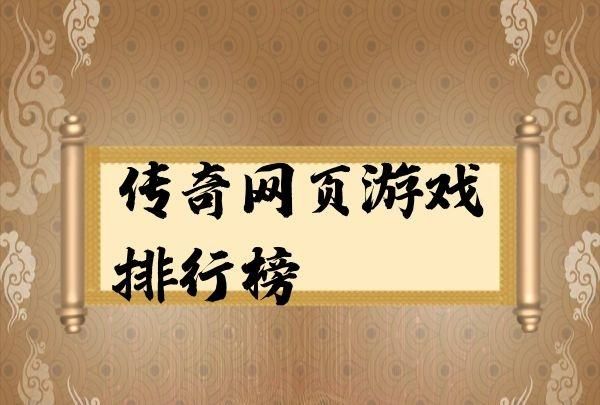 传奇网页游戏排行榜